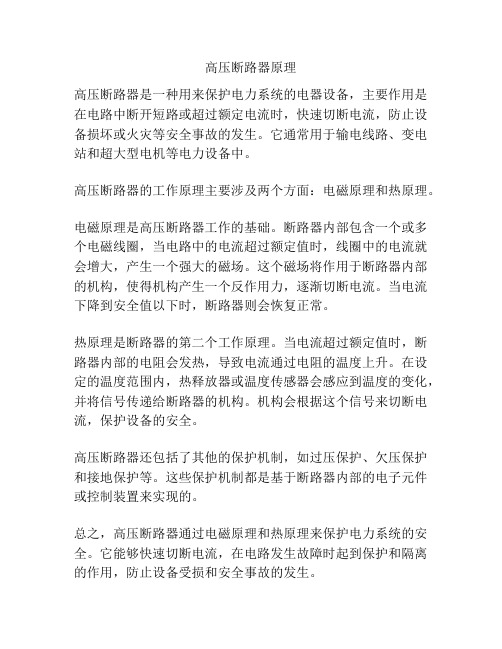 高压断路器原理

高压断路器是一种用来保护电力系统的电器设备，主要作用是在电路中断开短路或超过额定电流时，快速切断电流，防止设备损坏或火灾等安全事故的发生。它通常用于输电线路、变电站和超大型电机等电力设备中。

高压断路器的工作原理主要涉及两个方面：电磁原理和热原理。

电磁原理是高压断路器工作的基础。断路器内部包含一个或多个电磁线圈，当电路中的电流超过额定值时，线圈中的电流就会增大，产生一个强大的磁场。这个磁场将作用于断路器内部的机构，使得机构产生一个反作用力，逐渐切断电流。当电流下降到安全值以下时，断路器则会恢复正常。

热原理是断路器的第二个工作原理。当电流超过额定值时，断路器内部的电阻会发热，导致电流通过电阻的温度上升。在设定的温度范围内，热释放器或温度传感器会感应到温度的变化，并将信号传递给断路器的机构。机构会根据这个信号来切断电流，保护设备的安全。

高压断路器还包括了其他的保护机制，如过压保护、欠压保护和接地保护等。这些保护机制都是基于断路器内部的电子元件或控制装置来实现的。

总之，高压断路器通过电磁原理和热原理来保护电力系统的安全。它能够快速切断电流，在电路发生故障时起到保护和隔离的作用，防止设备受损和安全事故的发生。